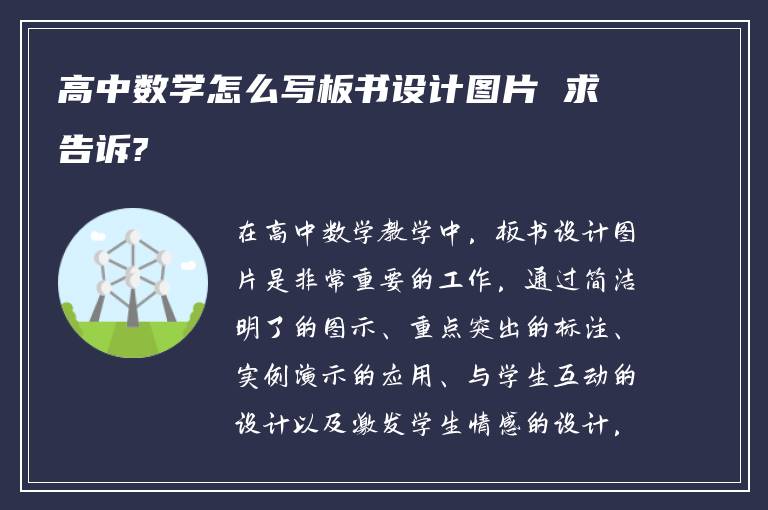 高中数学怎么写板书设计图片 求告诉?

在高中数学教学中，板书设计图片是非常重要的工作，通过简洁明了的图示、重点突出的标注、实例演示的应用、与学生互动的设计以及激发学生情感的设计，